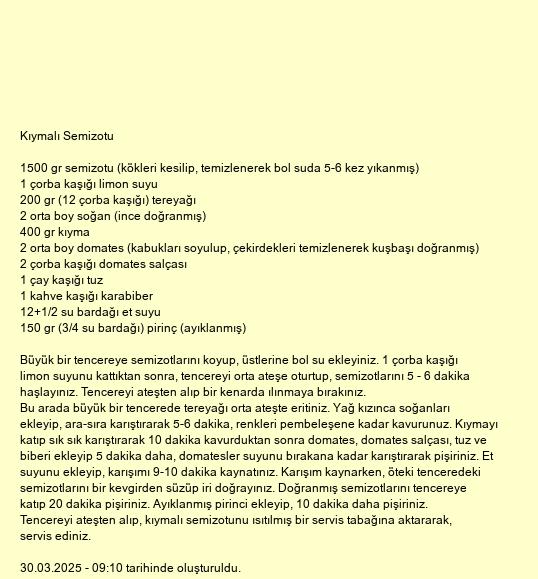 Kıymalı Semizotu

1500 gr semizotu (kökleri kesilip, temizlenerek bol suda 5-6 kez yıkanmış)
1 çorba kaşığı limon suyu
200 gr (12 çorba kaşığı) tereyağı
2 orta boy soğan (ince doğranmış)
400 gr kıyma
2 orta boy domates (kabukları soyulup, çekirdekleri temizlenerek kuşbaşı doğranmış)
2 çorba kaşığı domates salçası
1 çay kaşığı tuz
1 kahve kaşığı karabiber
12+1/2 su bardağı et suyu
150 gr (3/4 su bardağı) pirinç (ayıklanmış)

Büyük bir tencereye semizotlarını koyup, üstlerine bol su ekleyiniz. 1 çorba kaşığı limon suyunu kattıktan sonra, tencereyi orta ateşe oturtup, semizotlarını 5 - 6 dakika haşlayınız. Tencereyi ateşten alıp bir kenarda ılınmaya bırakınız.
Bu arada büyük bir tencerede tereyağı orta ateşte eritiniz. Yağ kızınca soğanları ekleyip, ara-sıra karıştırarak 5-6 dakika, renkleri pembeleşene kadar kavurunuz. Kıymayı katıp sık sık karıştırarak 10 dakika kavurduktan sonra domates, domates salçası, tuz ve biberi ekleyip 5 dakika daha, domatesler suyunu bırakana kadar karıştırarak pişiriniz. Et suyunu ekleyip, karışımı 9-10 dakika kaynatınız. Karışım kaynarken, öteki tenceredeki semizotlarını bir kevgirden süzüp iri doğrayınız. Doğranmış semizotlarını tencereye katıp 20 dakika pişiriniz. Ayıklanmış pirinci ekleyip, 10 dakika daha pişiriniz.
Tencereyi ateşten alıp, kıymalı semizotunu ısıtılmış bir servis tabağına aktararak, servis ediniz.

30.03.2025 - 09:10 tarihinde oluşturuldu.